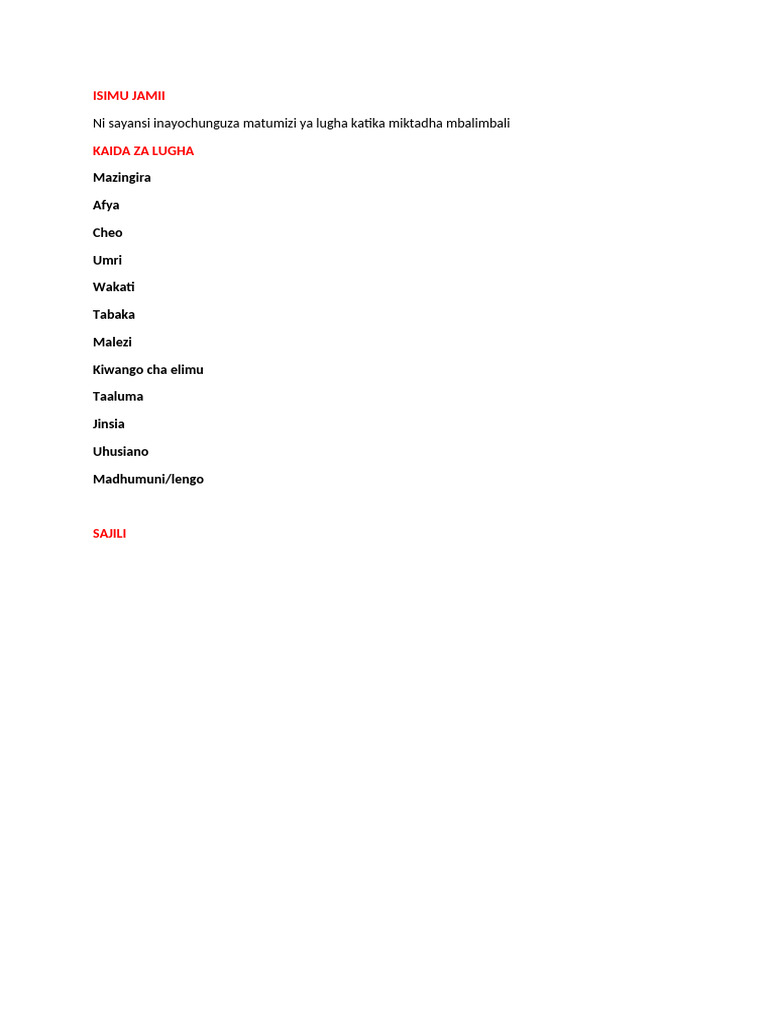 ISIMU JAMII

Ni sayansi inayochunguza matumizi ya lugha katika miktadha mbalimbali

KAIDA ZA LUGHA

Mazingira

Afya

Cheo

Umri

Wakati

Tabaka

Malezi

Kiwango cha elimu

Taaluma

Jinsia

Uhusiano

Madhumuni/lengo

SAJILI